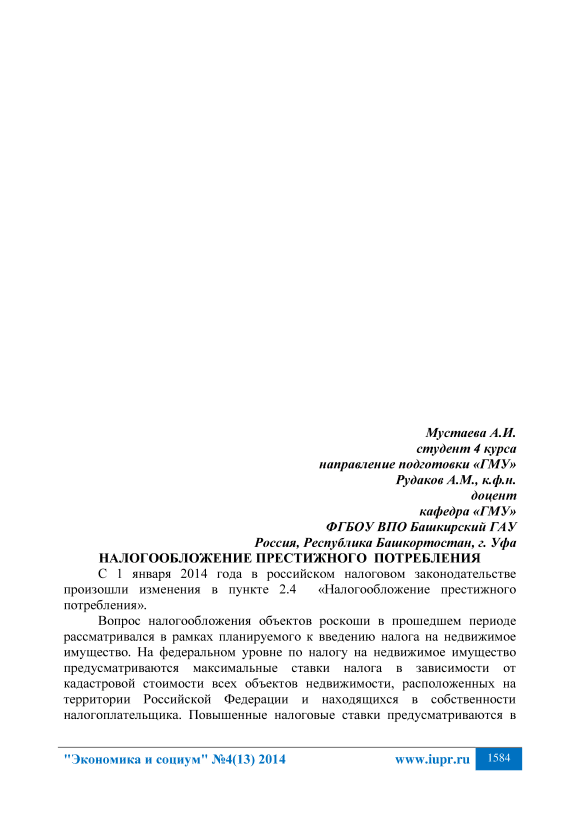 Мустаева А.И.
студент 4 курса
направление подготовки «ГМУ»
Рудаков А.М., к.ф.н.
доцент
кафедра «ГМУ»
ФГБОУ ВПО Башкирский ГАУ
Россия, Республика Башкортостан, г. Уфа

НАЛОГООБЛОЖЕНИЕ ПРЕСТИЖНОГО ПОТРЕБЛЕНИЯ

С 1 января 2014 года в российском налоговом законодательстве произошли изменения в пункте 2.4 «Налогообложение престижного потребления».

Вопрос налогообложения объектов роскоши в прошедшем периоде рассматривался в рамках планируемого к введению налога на недвижимое имущество. На федеральном уровне по налогу на недвижимое имущество предусматриваются максимальные ставки налога в зависимости от кадастровой стоимости всех объектов недвижимости, расположенных на территории Российской Федерации и находящихся в собственности налогоплательщика. Повышенные налоговые ставки предусматриваются в

"Экономика и социум" №4(13) 2014 www.iupr.ru 1584